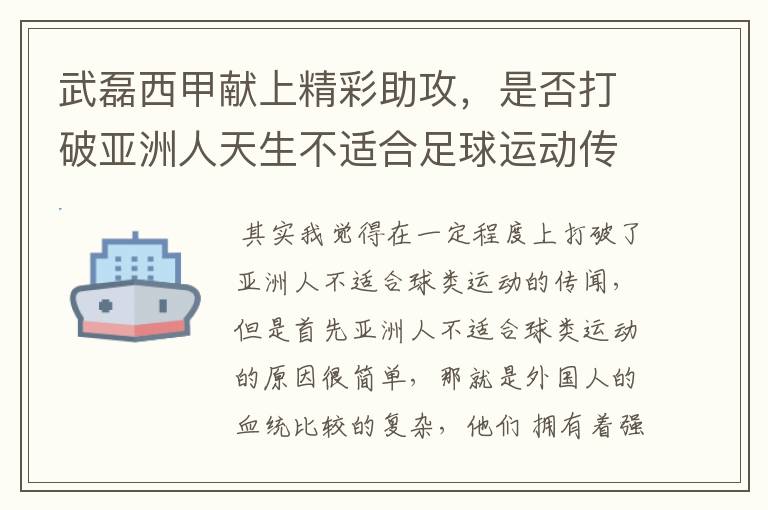 武磊西甲献上精彩助攻，是否打破亚洲人天生不适合足球运动传

其实我觉得在一定程度上打破了亚洲人不适合球类运动的传闻，但是首先亚洲人不适合球类运动的原因很简单，那就是外国人的血统比较的复杂，他们拥有着强